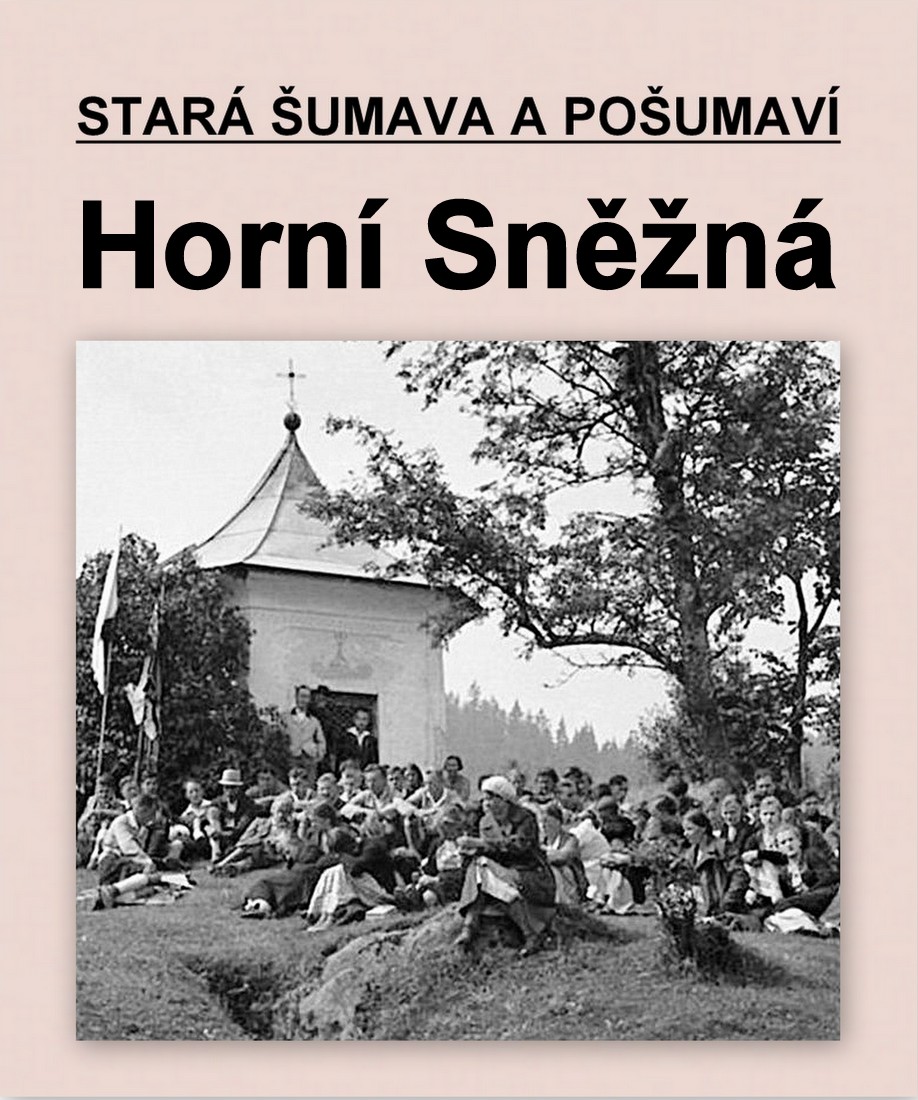 STARÁ ŠUMAVA A POŠUMAVÍ

Horní Sněžná